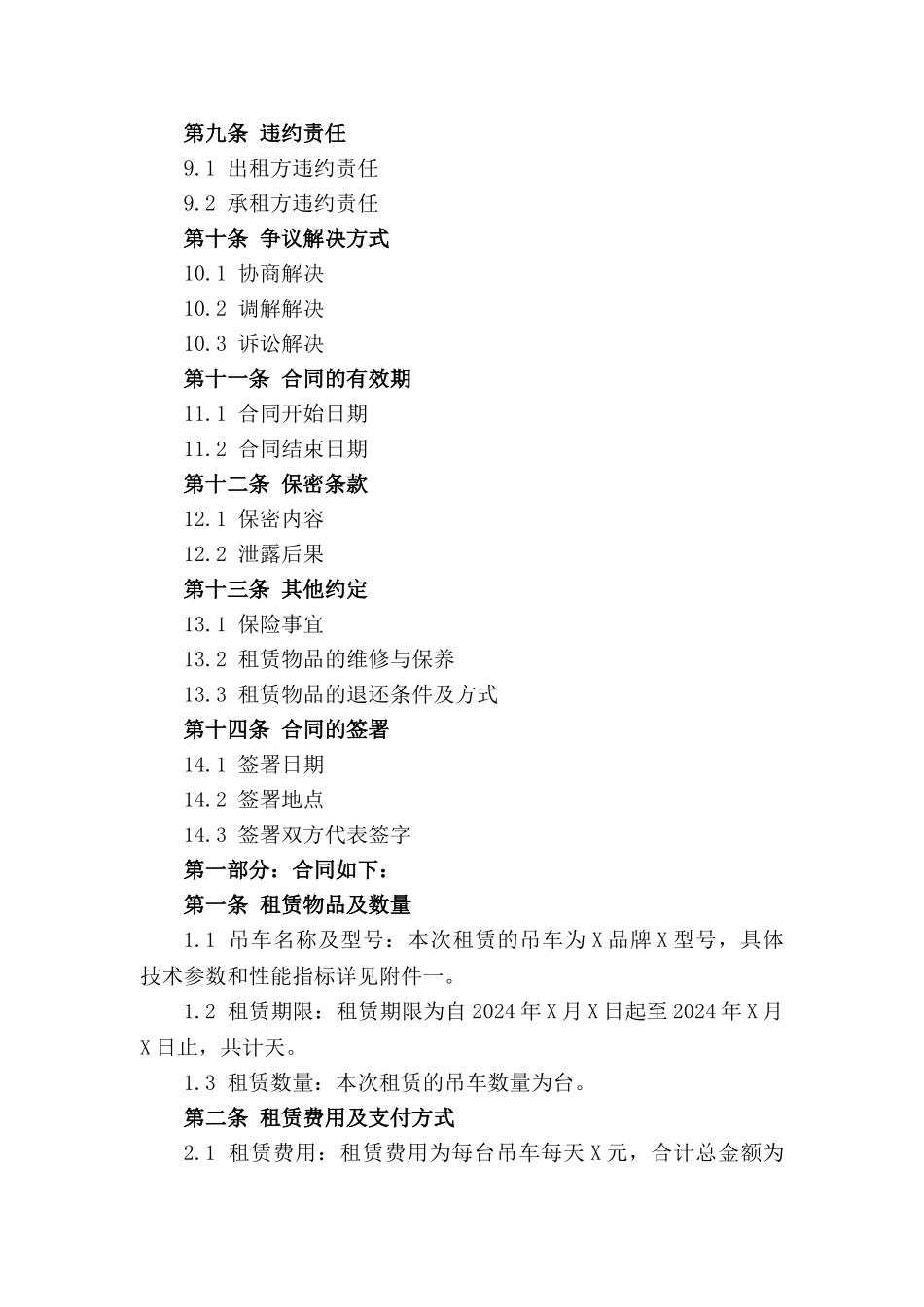 第九条 违约责任
9.1 出租方违约责任
9.2 承租方违约责任
第十条 争议解决方式
10.1 协商解决
10.2 调解解决
10.3 诉讼解决
第十一条 合同的有效期
11.1 合同开始日期
11.2 合同结束日期
第十二条 保密条款
12.1 保密内容
12.2 泄露后果
第十三条 其他约定
13.1 保险事宜
13.2 租赁物品的维修与保养
13.3 租赁物品的退还条件及方式
第十四条 合同的签署
14.1 签署日期
14.2 签署地点
14.3 签署双方代表签字
第一部分：合同如下：
第一条 租赁物品及数量
1.1 吊车名称及型号：本次租赁的吊车为X品牌X型号，具体技术参数和性能指标详见附件一。
1.2 租赁期限：租赁期限为自2024年X月X日起至2024年X月X日止，共计天。
1.3 租赁数量：本次租赁的吊车数量为台。
第二条 租赁费用及支付方式
2.1 租赁费用：租赁费用为每台吊车每天X元，合计总金额为